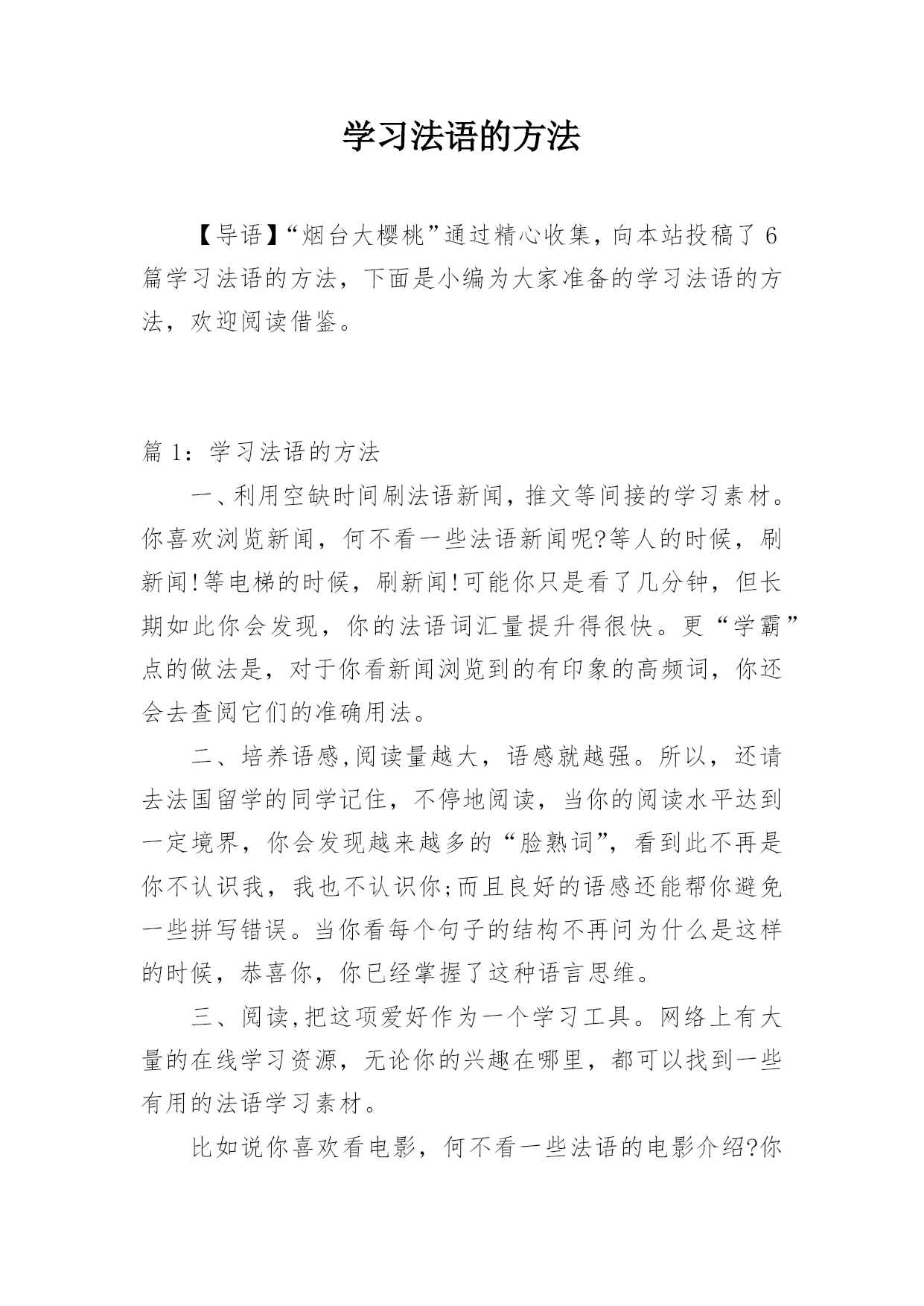 学习法语的方法

【导语】“烟台大樱桃”通过精心收集，向本站投稿了 6 篇学习法语的方法，下面是小编为大家准备的学习法语的方法，欢迎阅读借鉴。

篇 1：学习法语的方法

一、利用空缺时间刷法语新闻，推文等间接的学习素材。你喜欢浏览新闻，何不看一些法语新闻呢?等人的时候，刷新闻!等电梯的时候，刷新闻!可能你只是看了几分钟，但长期如此你会发现，你的法语词汇量提升得很快。更“学霸”点的做法是，对于你看新闻浏览到的有印象的高频词，你还会去查阅它们的准确用法。

二、培养语感,阅读量越大，语感就越强。所以，还请去法国留学的同学记住，不停地阅读，当你的阅读水平达到一定境界，你会发现越来越多的“脸熟词”，看到此不再是你不认识我，我也不认识你;而且良好的语感还能帮你避免一些拼写错误。当你看每个句子的结构不再问为什么是这样的时候，恭喜你，你已经掌握了这种语言思维。

三、阅读,把这项爱好作为一个学习工具。网络上有大量的在线学习资源，无论你的兴趣在哪里，都可以找到一些有用的法语学习素材。

比如说你喜欢看电影，何不看一些法语的电影介绍?你